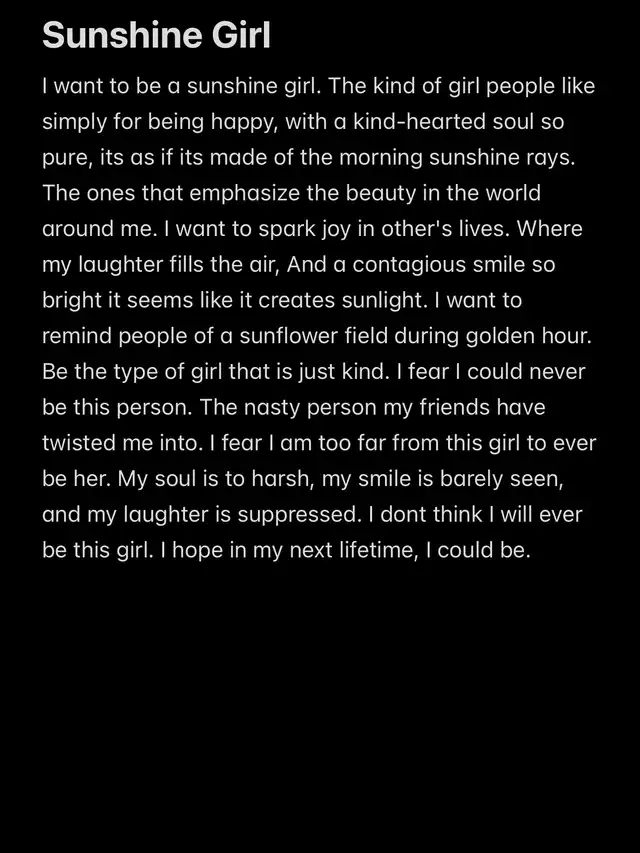 Sunshine Girl

I want to be a sunshine girl. The kind of girl people like simply for being happy, with a kind-hearted soul so pure, its as if its made of the morning sunshine rays. The ones that emphasize the beauty in the world around me. I want to spark joy in other's lives. Where my laughter fills the air, And a contagious smile so bright it seems like it creates sunlight. I want to remind people of a sunflower field during golden hour. Be the type of girl that is just kind. I fear I could never be this person. The nasty person my friends have twisted me into. I fear I am too far from this girl to ever be her. My soul is to harsh, my smile is barely seen, and my laughter is suppressed. I dont think I will ever be this girl. I hope in my next lifetime, I could be.